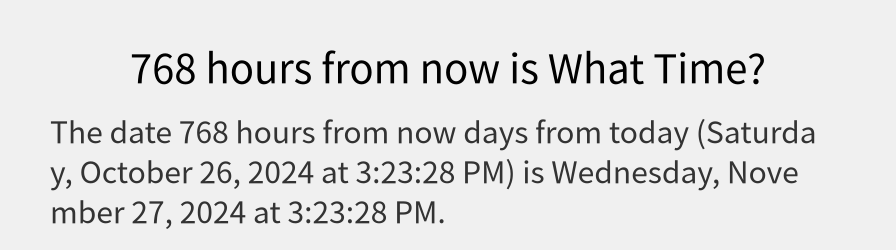 768 hours from now is What Time?

The date 768 hours from now days from today (Saturday, October 26, 2024 at 3:23:28 PM) is Wednesday, November 27, 2024 at 3:23:28 PM.